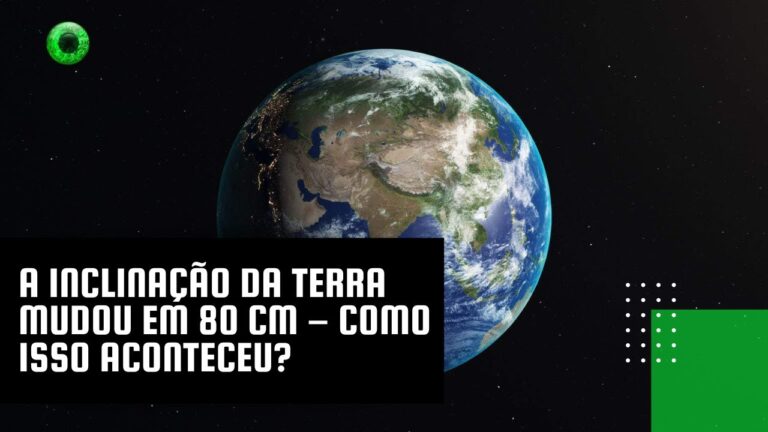 A INCLINAÇÃO DA TERRA MUDOU EM 80 CM – COMO ISSO ACONTECEU?